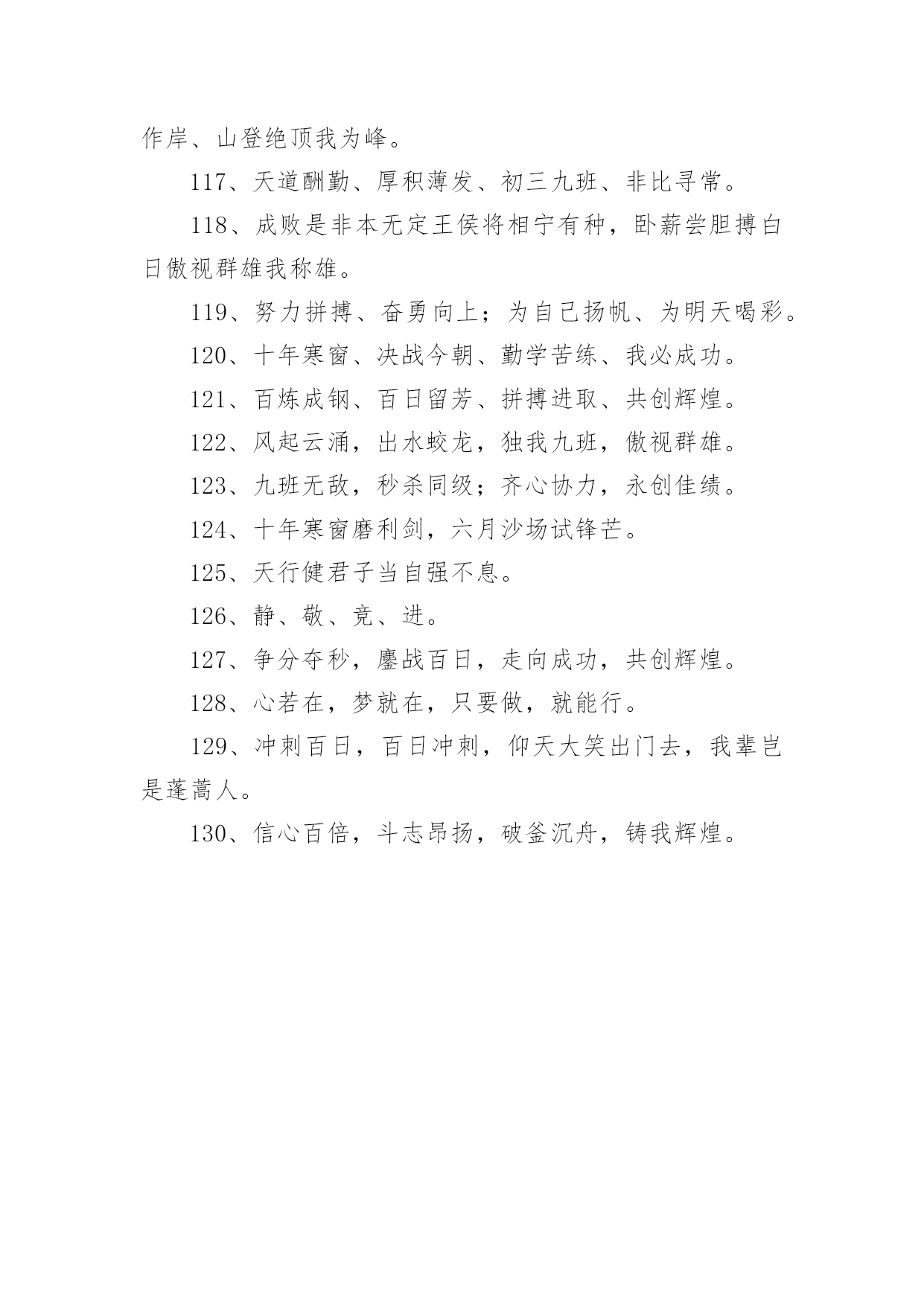 作岸、山登绝顶我为峰。

117、天道酬勤、厚积薄发、初三九班、非比寻常。

118、成败是非本无定王侯将相宁有种，卧薪尝胆搏白日傲视群雄我称雄。

119、努力拼搏、奋勇向上；为自己扬帆、为明天喝彩。

120、十年寒窗、决战今朝、勤学苦练、我必成功。

121、百炼成钢、百日留芳、拼搏进取、共创辉煌。

122、风起云涌，出水蛟龙，独我九班，傲视群雄。

123、九班无敌，秒杀同级；齐心协力，永创佳绩。

124、十年寒窗磨利剑，六月沙场试锋芒。

125、天行健君子当自强不息。

126、静、敬、竞、进。

127、争分夺秒，鏖战百日，走向成功，共创辉煌。

128、心若在，梦就在，只要做，就能行。

129、冲刺百日，百日冲刺，仰天大笑出门去，我辈岂是蓬蒿人。

130、信心百倍，斗志昂扬，破釜沉舟，铸我辉煌。